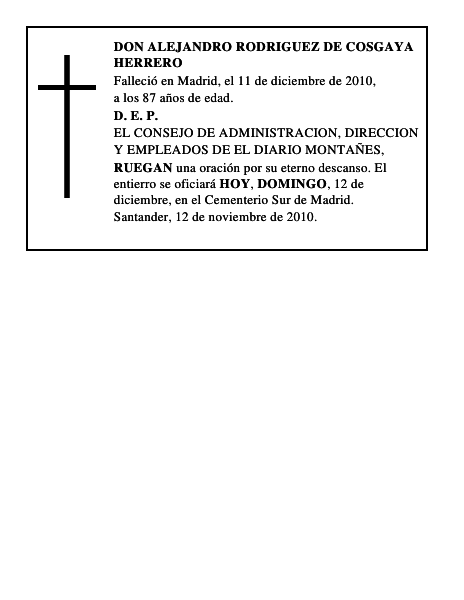 DON ALEJANDRO RODRIGUEZ DE COSGAYA HERRERO
Falleció en Madrid, el 11 de diciembre de 2010, a los 87 años de edad.
D. E. P.
EL CONSEJO DE ADMINISTRACION, DIRECCION Y EMPLEADOS DE EL DIARIO MONTAÑES,
RUEGAN una oración por su eterno descanso. El entierro se oficiará HOY, DOMINGO, 12 de diciembre, en el Cementerio Sur de Madrid.
Santander, 12 de noviembre de 2010.